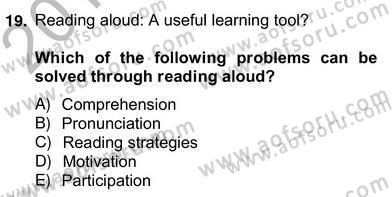 19. Reading aloud: A useful learning tool?

Which of the following problems can be solved through reading aloud?

A) Comprehension
B) Pronunciation
C) Reading strategies
D) Motivation
E) Participation

www.aofsoru.com